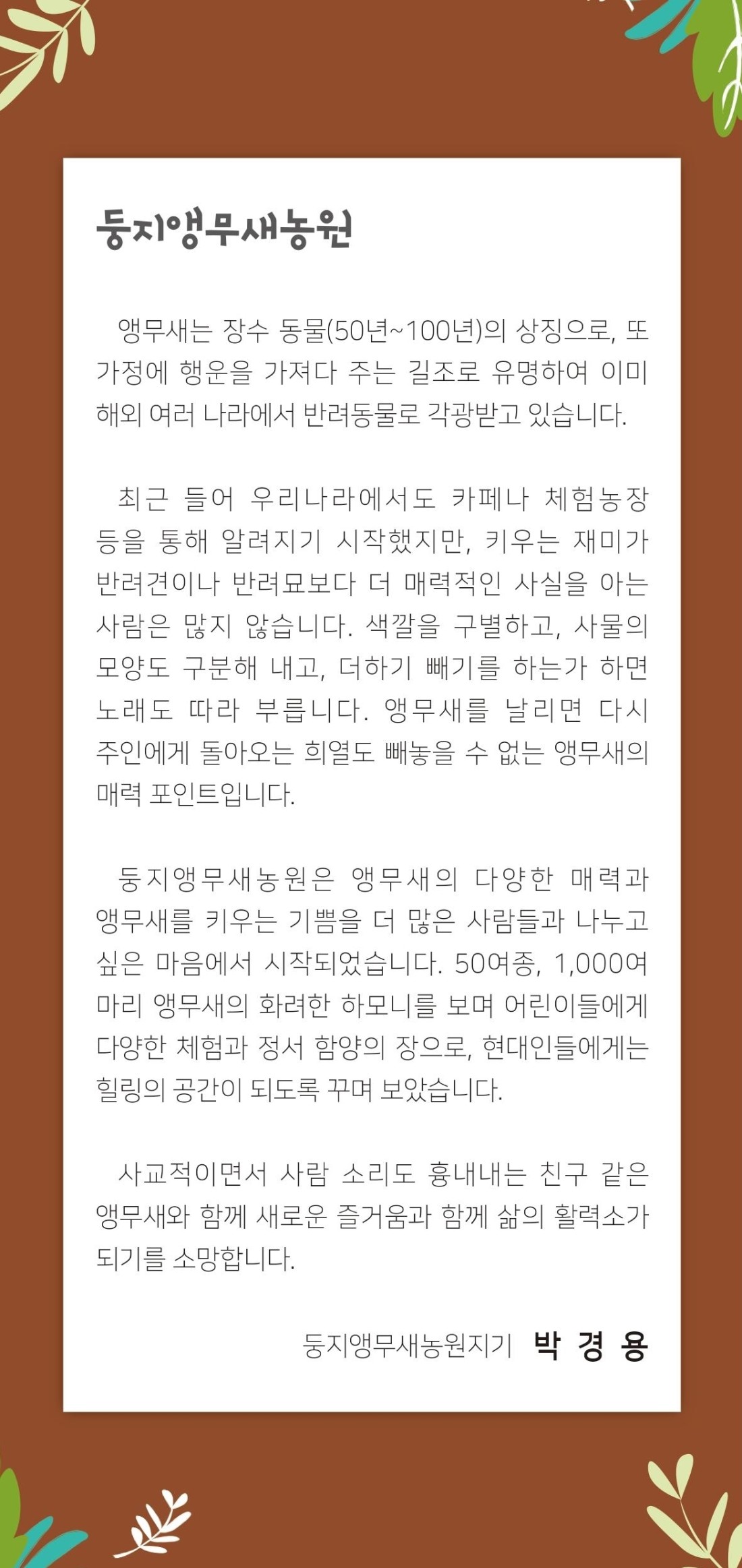 둥지앵무새농원

앵무새는 장수 동물(50년~100년)의 상징으로, 또 가정에 행운을 가져다 주는 길조로 유명하여 이미 해외 여러 나라에서 반려동물로 각광받고 있습니다.

최근 들어 우리나라에서도 카페나 체험농장 등을 통해 알려지기 시작했지만, 키우는 재미가 반려견이나 반려묘보다 더 매력적인 사실을 아는 사람은 많지 않습니다. 색깔을 구별하고, 사물의 모양도 구분해 내고, 더하기 빼기를 하는가 하면 노래도 따라 부릅니다. 앵무새를 날리면 다시 주인에게 돌아오는 희열도 빼놓을 수 없는 앵무새의 매력 포인트입니다.

둥지앵무새농원은 앵무새의 다양한 매력과 앵무새를 키우는 기쁨을 더 많은 사람들과 나누고 싶은 마음에서 시작되었습니다. 50여종, 1,000여 마리 앵무새의 화려한 하모니를 보며 어린이들에게 다양한 체험과 정서 함양의 장으로, 현대인들에게는 힐링의 공간이 되도록 꾸며 보았습니다.

사교적이면서 사람 소리도 흉내내는 친구 같은 앵무새와 함께 새로운 즐거움과 함께 삶의 활력소가 되기를 소망합니다.

둥지앵무새농원지기 박 경 용